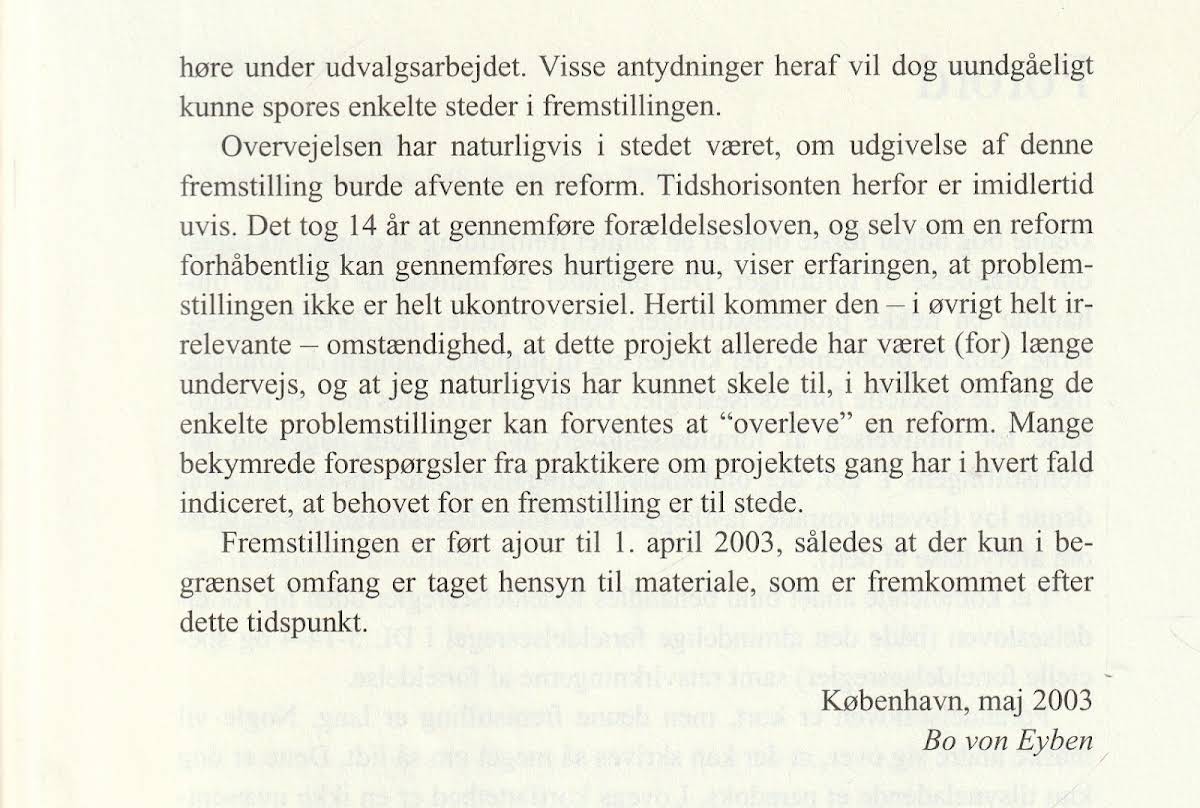 høre under udvalgsarbejdet. Visse antydninger heraf vil dog uundgåeligt kunne spores enkelte steder i fremstillingen.

Overvejelsen har naturligvis i stedet været, om udgivelse af denne fremstilling burde afvente en reform. Tidshorisonten herfor er imidlertid uvis. Det tog 14 år at gennemføre forældelsesloven, og selv om en reform forhåbentlig kan gennemføres hurtigere nu, viser erfaringen, at problemstillingen ikke er helt ukontroversiel. Hertil kommer den – i øvrigt helt irrelevante – omstændighed, at dette projekt allerede har været (for) længe undervejs, og at jeg naturligvis har kunnet skele til, i hvilket omfang de enkelte problemstillinger kan forventes at "overleve" en reform. Mange bekymrede forespørgsler fra praktikere om projektets gang har i hvert fald indiceret, at behovet for en fremstilling er til stede.

Fremstillingen er ført ajour til 1. april 2003, således at der kun i begrænset omfang er taget hensyn til materiale, som er fremkommet efter dette tidspunkt.

København, maj 2003
Bo von Eyben